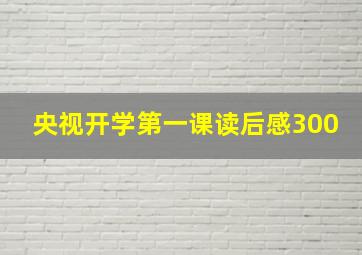 央视开学第一课读后感300